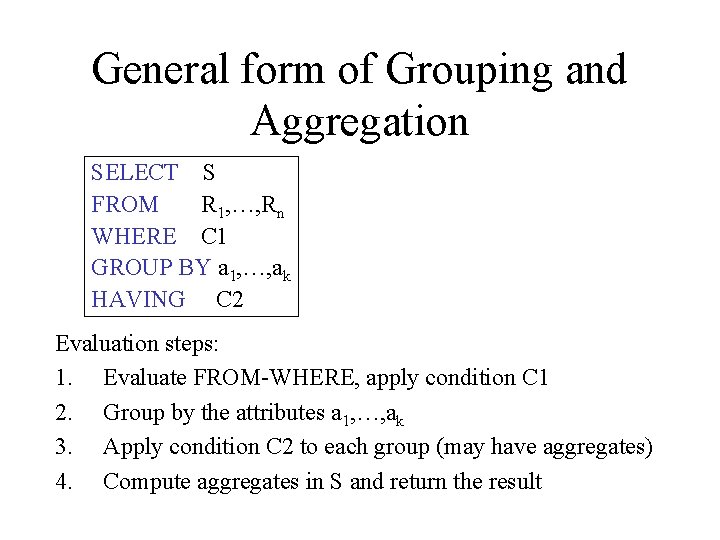 General form of Grouping and Aggregation

SELECT S
FROM $R_1,\ldots,R_n$
WHERE C1
GROUP BY $a_1,\ldots,a_k$
HAVING C2

Evaluation steps:

1. Evaluate FROM-WHERE, apply condition C1
2. Group by the attributes $a_1,\ldots,a_k$
3. Apply condition C2 to each group (may have aggregates)
4. Compute aggregates in S and return the result